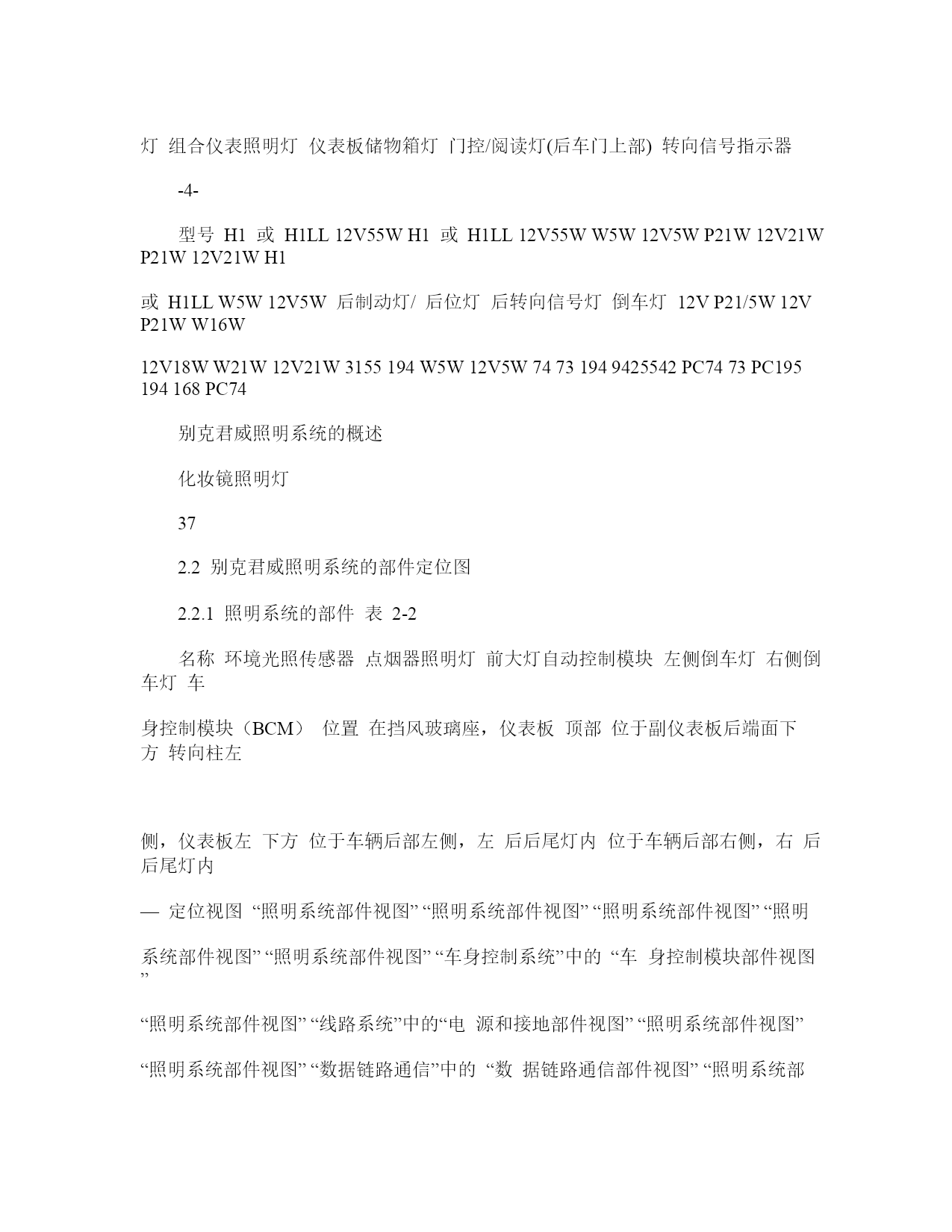 灯 组合仪表照明灯 仪表板储物箱灯 门控/阅读灯(后车门上部) 转向信号指示器

-4-

型号 H1 或 H1LL 12V55W H1 或 H1LL 12V55W W5W 12V5W P21W 12V21W P21W 12V21W H1

或 H1LL W5W 12V5W 后制动灯/ 后位灯 后转向信号灯 倒车灯 12V P21/5W 12V P21W W16W

12V18W W21W 12V21W 3155 194 W5W 12V5W 74 73 194 9425542 PC74 73 PC195 194 168 PC74

别克君威照明系统的概述

化妆镜照明灯

37

2.2 别克君威照明系统的部件定位图

2.2.1 照明系统的部件 表 2-2

名称 环境光照传感器 点烟器照明灯 前大灯自动控制模块 左侧倒车灯 右侧倒车灯 车

身控制模块（BCM） 位置 在挡风玻璃座，仪表板 顶部 位于副仪表板后端面下方 转向柱左

侧，仪表板左 下方 位于车辆后部左侧，左 后后尾灯内 位于车辆后部右侧，右 后后尾灯内

— 定位视图 “照明系统部件视图” “照明系统部件视图” “照明系统部件视图” “照明

系统部件视图” “照明系统部件视图” “车身控制系统”中的 “车 身控制模块部件视图”

“照明系统部件视图” “线路系统”中的“电 源和接地部件视图” “照明系统部件视图”

“照明系统部件视图” “数据链路通信”中的 “数 据链路通信部件视图” “照明系统部